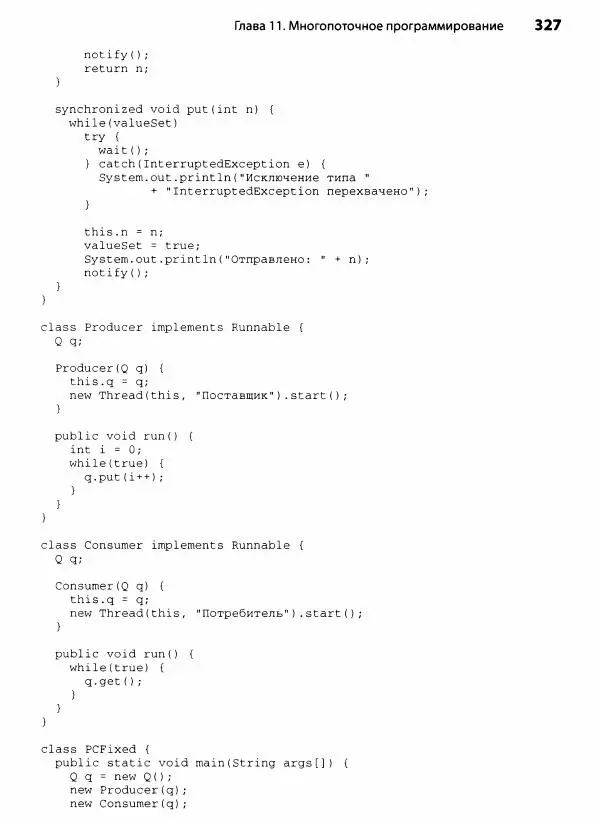 Глава 11. Многопоточное программирование 327

      notify();
      return n;
    }

    synchronized void put(int n) {
      while(valueSet)
        try {
          wait();
        } catch(InterruptedException e) {
          System.out.println("Исключение типа "
                + "InterruptedException перехвачено");
        }

        this.n = n;
        valueSet = true;
        System.out.println("Отправлено: " + n);
        notify();
    }
}

class Producer implements Runnable {
  Q q;

  Producer(Q q) {
    this.q = q;
    new Thread(this, "Поставщик").start();
  }

  public void run() {
    int i = 0;
    while(true) {
      q.put(i++);
    }
  }
}

class Consumer implements Runnable {
  Q q;

  Consumer(Q q) {
    this.q = q;
    new Thread(this, "Потребитель").start();
  }

  public void run() {
    while(true) {
      q.get();
    }
  }
}

class PCFixed {
  public static void main(String args[]) {
    Q q = new Q();
    new Producer(q);
    new Consumer(q);